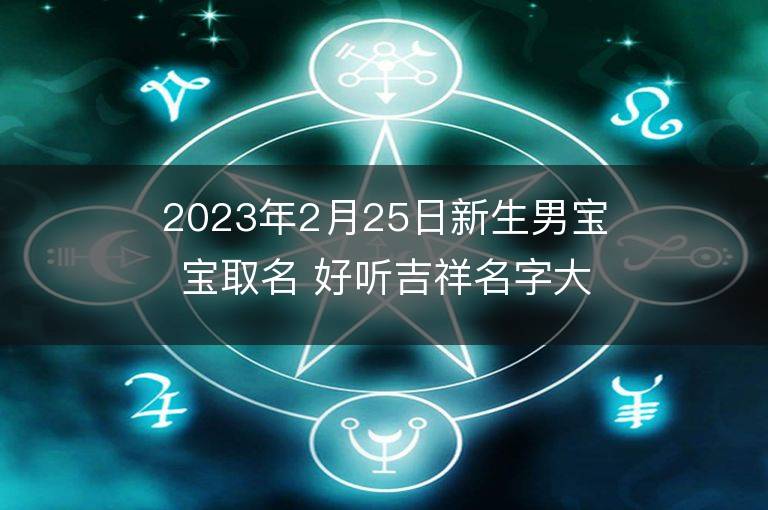 2023年2月25日新生男宝宝取名 好听吉祥名字大